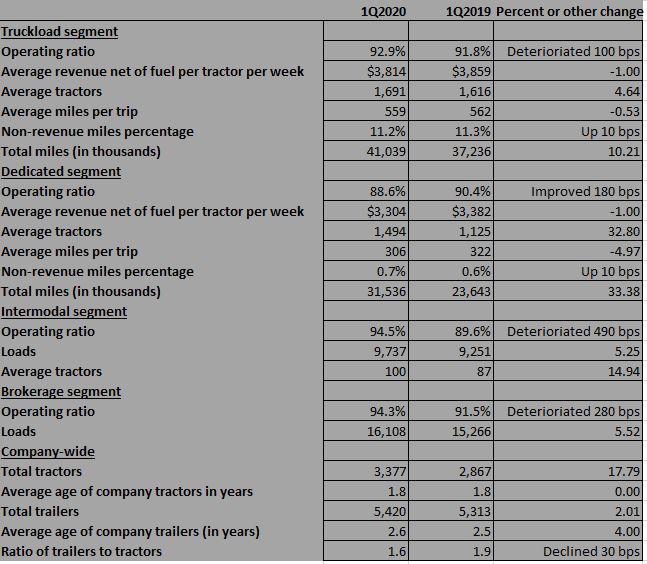 |  | 1Q2020 | 1Q2019 | Percent or other change |
|---|---|---|---|
| Truckload segment |  |  |  |
| Operating ratio | 92.9% | 91.8% | Deterioriated 100 bps |
| Average revenue net of fuel per tractor per week | $3,814 | $3,859 | -1.00 |
| Average tractors | 1,691 | 1,616 | 4.64 |
| Average miles per trip | 559 | 562 | -0.53 |
| Non-revenue miles percentage | 11.2% | 11.3% | Up 10 bps |
| Total miles (in thousands) | 41,039 | 37,236 | 10.21 |
| Dedicated segment |  |  |  |
| Operating ratio | 88.6% | 90.4% | Improved 180 bps |
| Average revenue net of fuel per tractor per week | $3,304 | $3,382 | -1.00 |
| Average tractors | 1,494 | 1,125 | 32.80 |
| Average miles per trip | 306 | 322 | -4.97 |
| Non-revenue miles percentage | 0.7% | 0.6% | Up 10 bps |
| Total miles (in thousands) | 31,536 | 23,643 | 33.38 |
| Intermodal segment |  |  |  |
| Operating ratio | 94.5% | 89.6% | Deterioriated 490 bps |
| Loads | 9,737 | 9,251 | 5.25 |
| Average tractors | 100 | 87 | 14.94 |
| Brokerage segment |  |  |  |
| Operating ratio | 94.3% | 91.5% | Deterioriated 280 bps |
| Loads | 16,108 | 15,266 | 5.52 |
| Company-wide |  |  |  |
| Total tractors | 3,377 | 2,867 | 17.79 |
| Average age of company tractors in years | 1.8 | 1.8 | 0.00 |
| Total trailers | 5,420 | 5,313 | 2.01 |
| Average age of company trailers (in years) | 2.6 | 2.5 | 4.00 |
| Ratio of trailers to tractors | 1.6 | 1.9 | Declined 30 bps |